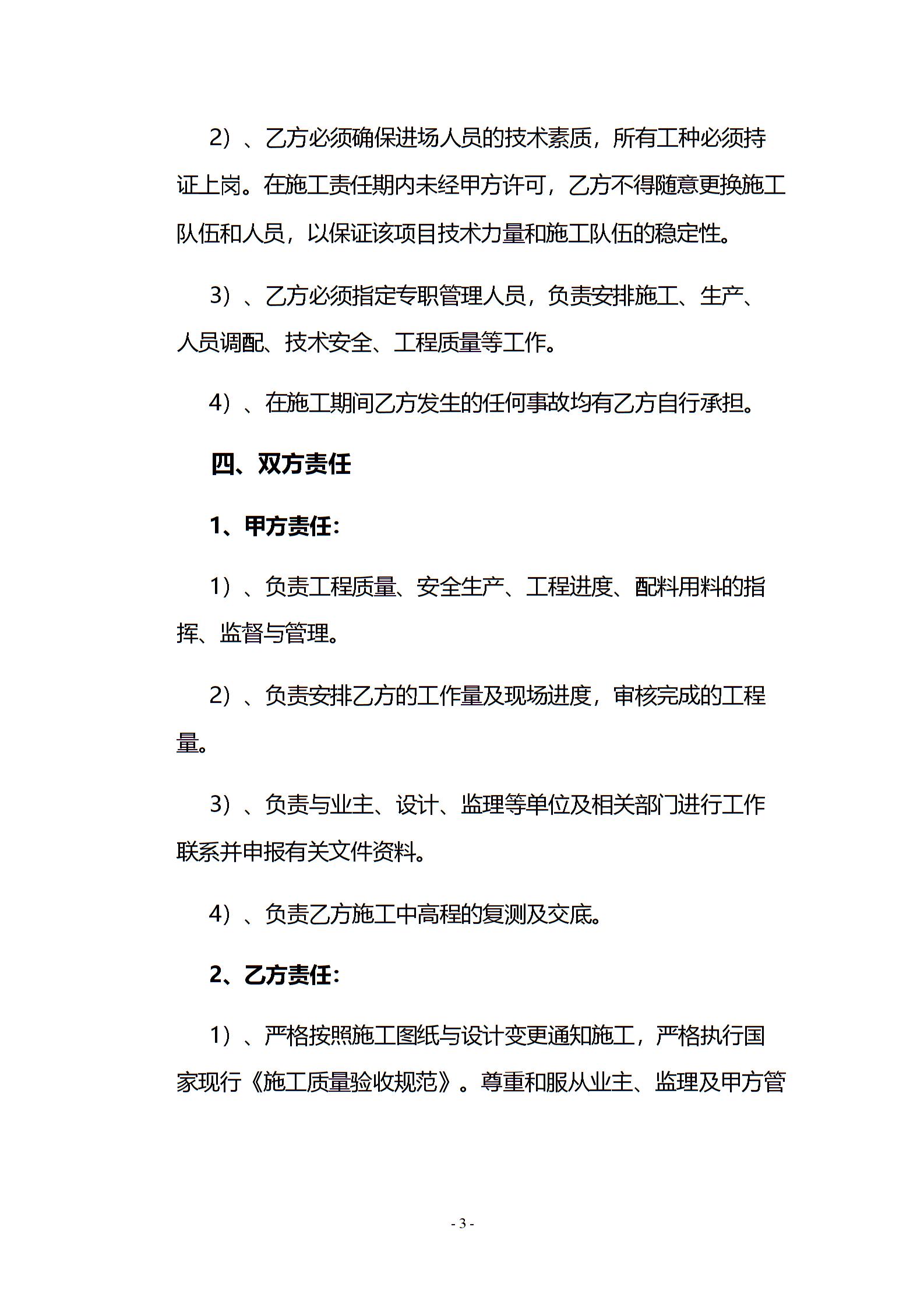 2）、乙方必须确保进场人员的技术素质，所有工种必须持证上岗。在施工责任期内未经甲方许可，乙方不得随意更换施工队伍和人员，以保证该项目技术力量和施工队伍的稳定性。

3）、乙方必须指定专职管理人员，负责安排施工、生产、人员调配、技术安全、工程质量等工作。

4）、在施工期间乙方发生的任何事故均有乙方自行承担。

四、双方责任

1、甲方责任：

1）、负责工程质量、安全生产、工程进度、配料用料的指挥、监督与管理。

2）、负责安排乙方的工作量及现场进度，审核完成的工程量。

3）、负责与业主、设计、监理等单位及相关部门进行工作联系并申报有关文件资料。

4）、负责乙方施工中高程的复测及交底。

2、乙方责任：

1）、严格按照施工图纸与设计变更通知施工，严格执行国家现行《施工质量验收规范》。尊重和服从业主、监理及甲方管

- 3 -